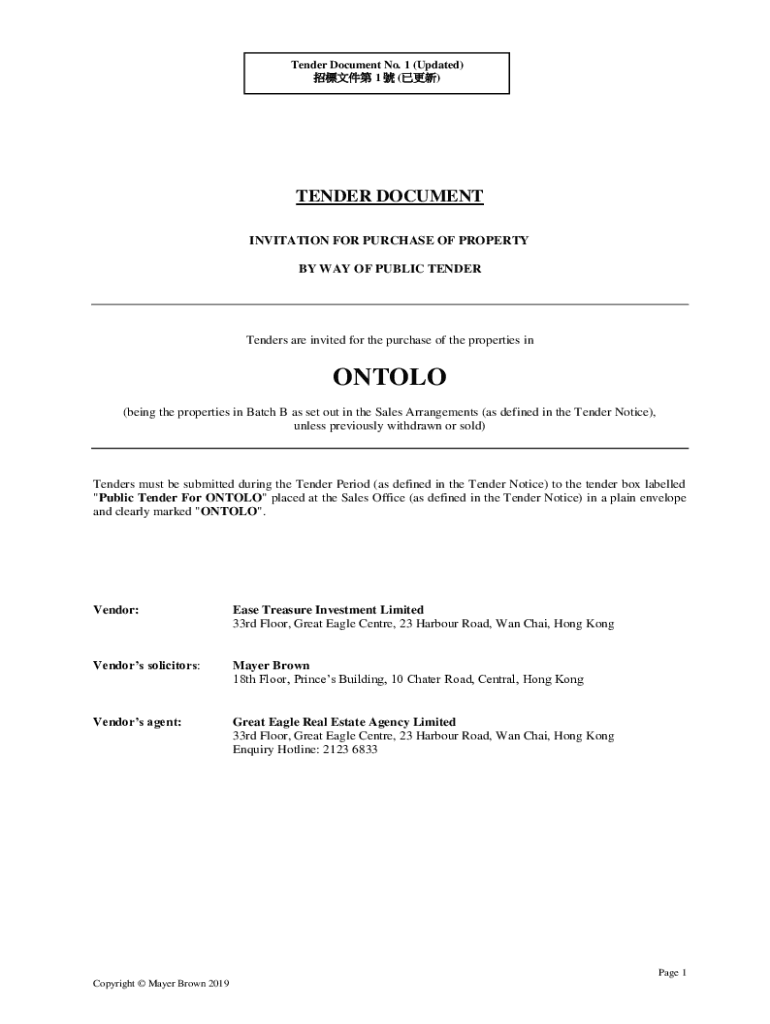 Tender Document No. 1 (Updated)
招標文件第 1 號 (已更新)

TENDER DOCUMENT

INVITATION FOR PURCHASE OF PROPERTY

BY WAY OF PUBLIC TENDER

Tenders are invited for the purchase of the properties in

ONTOLO

(being the properties in Batch B as set out in the Sales Arrangements (as defined in the Tender Notice), unless previously withdrawn or sold)

Tenders must be submitted during the Tender Period (as defined in the Tender Notice) to the tender box labelled "Public Tender For ONTOLO" placed at the Sales Office (as defined in the Tender Notice) in a plain envelope and clearly marked "ONTOLO".

Vendor: Ease Treasure Investment Limited
33rd Floor, Great Eagle Centre, 23 Harbour Road, Wan Chai, Hong Kong

Vendor's solicitors: Mayer Brown
18th Floor, Prince's Building, 10 Chater Road, Central, Hong Kong

Vendor's agent: Great Eagle Real Estate Agency Limited
33rd Floor, Great Eagle Centre, 23 Harbour Road, Wan Chai, Hong Kong
Enquiry Hotline: 2123 6833

Page 1

Copyright © Mayer Brown 2019